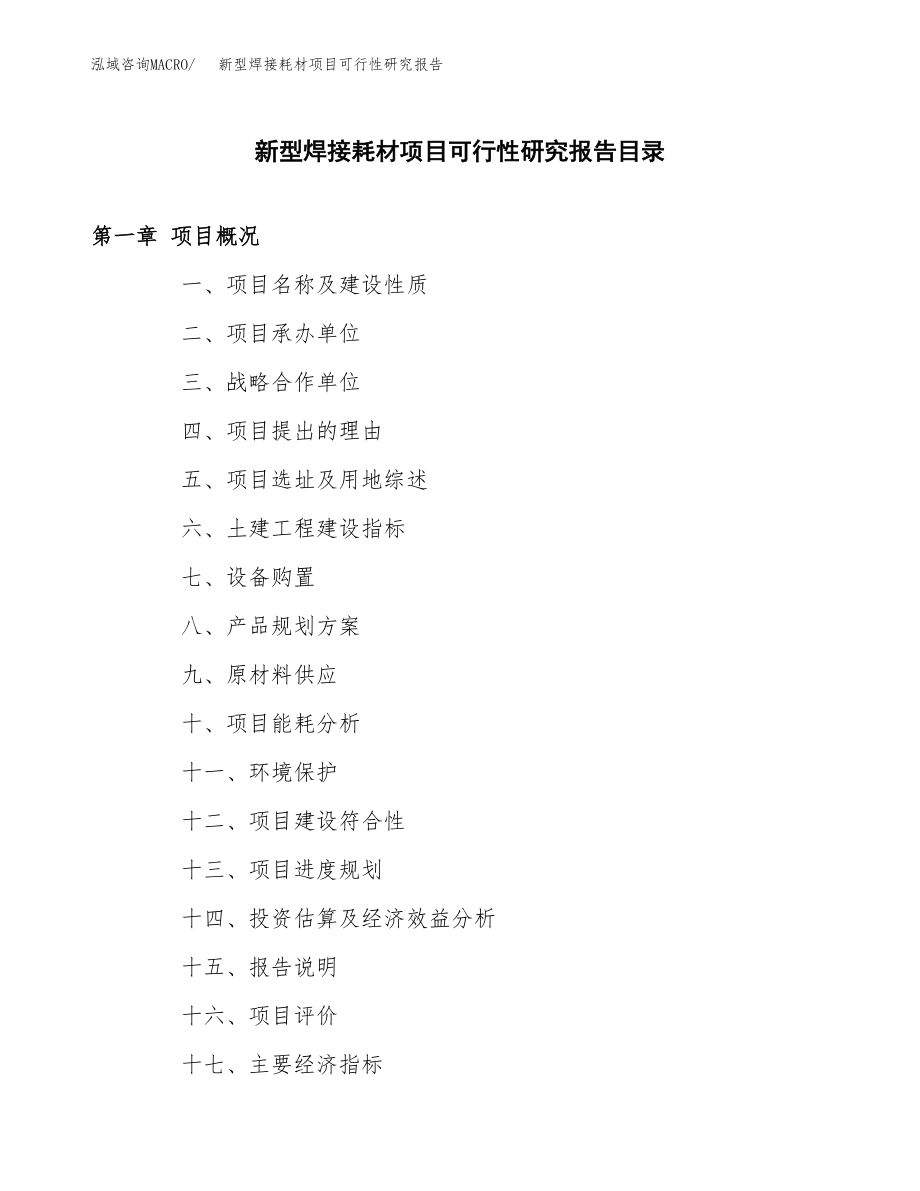 泓域咨询MACRO/ 新型焊接耗材项目可行性研究报告

新型焊接耗材项目可行性研究报告目录

第一章 项目概况

一、项目名称及建设性质

二、项目承办单位

三、战略合作单位

四、项目提出的理由

五、项目选址及用地综述

六、土建工程建设指标

七、设备购置

八、产品规划方案

九、原材料供应

十、项目能耗分析

十一、环境保护

十二、项目建设符合性

十三、项目进度规划

十四、投资估算及经济效益分析

十五、报告说明

十六、项目评价

十七、主要经济指标